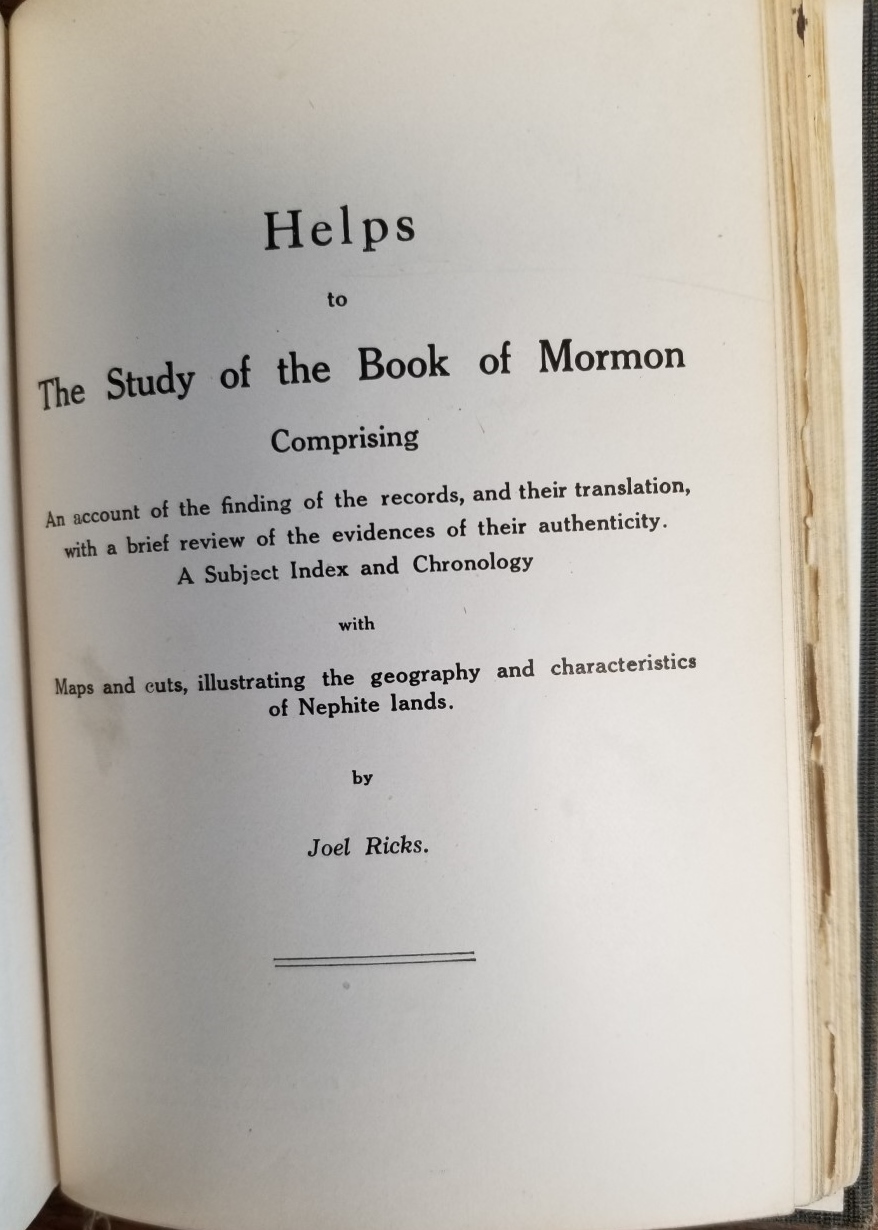 Helps

to

The Study of the Book of Mormon

Comprising

An account of the finding of the records, and their translation, with a brief review of the evidences of their authenticity. A Subject Index and Chronology

with

Maps and cuts, illustrating the geography and characteristics of Nephite lands.

by

Joel Ricks.